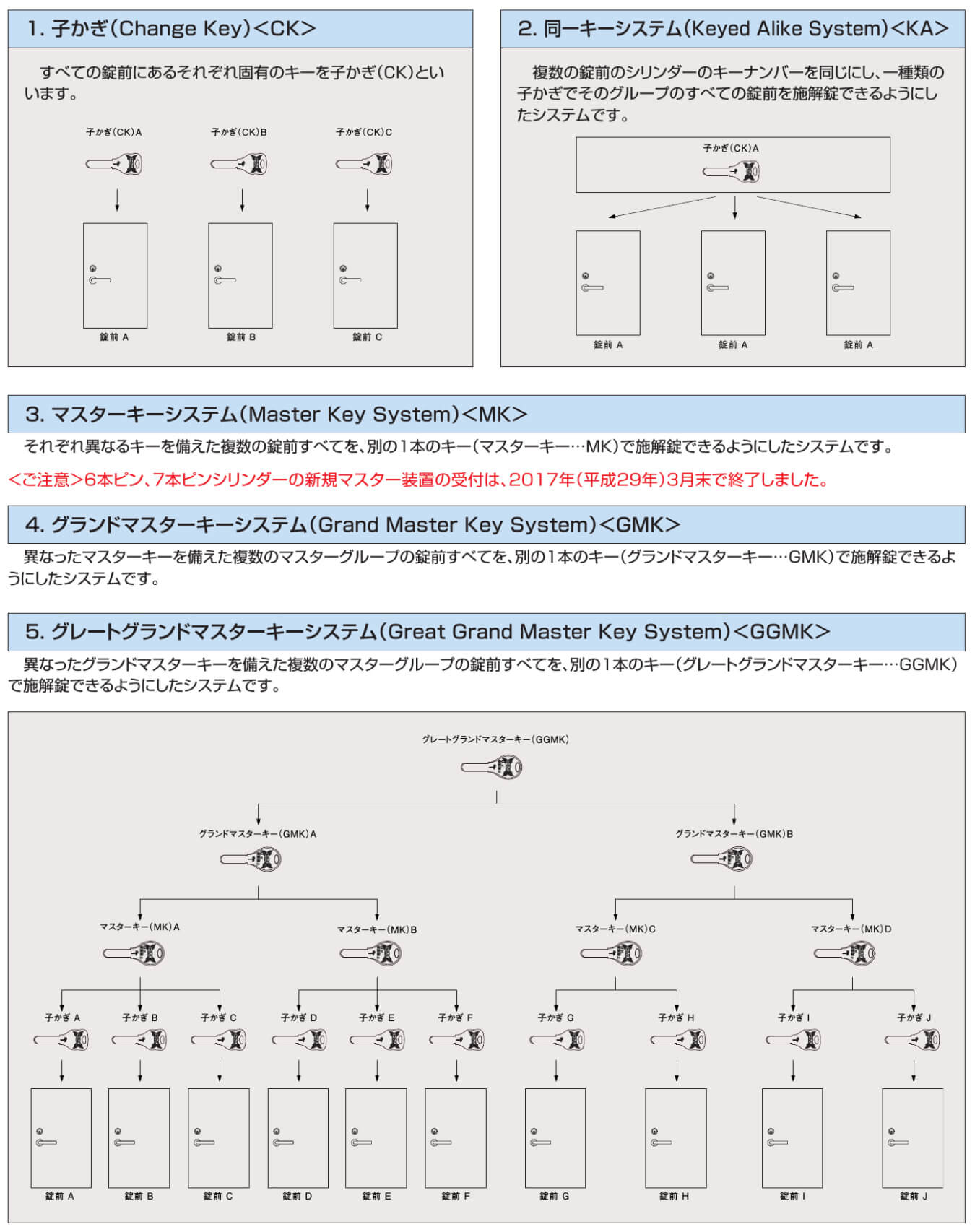 1. 子かぎ(Change Key)<CK>

すべての錠前にあるそれぞれ固有のキーを子かぎ(CK)といいます。

子かぎ(CK)A
子かぎ(CK)B
子かぎ(CK)C

錠前 A
錠前 B
錠前 C

2. 同一キーシステム(Keyed Alike System)<KA>

複数の錠前のシリンダーのキーナンバーを同じにし、一種類の子かぎでそのグループのすべての錠前を施解錠できるようにしたシステムです。

子かぎ(CK)A

錠前 A
錠前 A
錠前 A

3. マスターキーシステム(Master Key System)<MK>

それぞれ異なるキーを備えた複数の錠前すべてを、別の1本のキー(マスターキー…MK)で施解錠できるようにしたシステムです。

<ご注意>6本ピン、7本ピンシリンダーの新規マスター装置の受付は、2017年(平成29年)3月末で終了しました。

4. グランドマスターキーシステム(Grand Master Key System)<GMK>

異なったマスターキーを備えた複数のマスターグループの錠前すべてを、別の1本のキー(グランドマスターキー…GMK)で施解錠できるようにしたシステムです。

5. グレートグランドマスターキーシステム(Great Grand Master Key System)<GGMK>

異なったグランドマスターキーを備えた複数のマスターグループの錠前すべてを、別の1本のキー(グレートグランドマスターキー…GGMK)で施解錠できるようにしたシステムです。

グレートグランドマスターキー(GGMK)

グランドマスターキー(GMK)A
グランドマスターキー(GMK)B

マスターキー(MK)A
マスターキー(MK)B
マスターキー(MK)C
マスターキー(MK)D

子かぎ A
子かぎ B
子かぎ C
子かぎ D
子かぎ E
子かぎ F
子かぎ G
子かぎ H
子かぎ I
子かぎ J

錠前 A
錠前 B
錠前 C
錠前 D
錠前 E
錠前 F
錠前 G
錠前 H
錠前 I
錠前 J